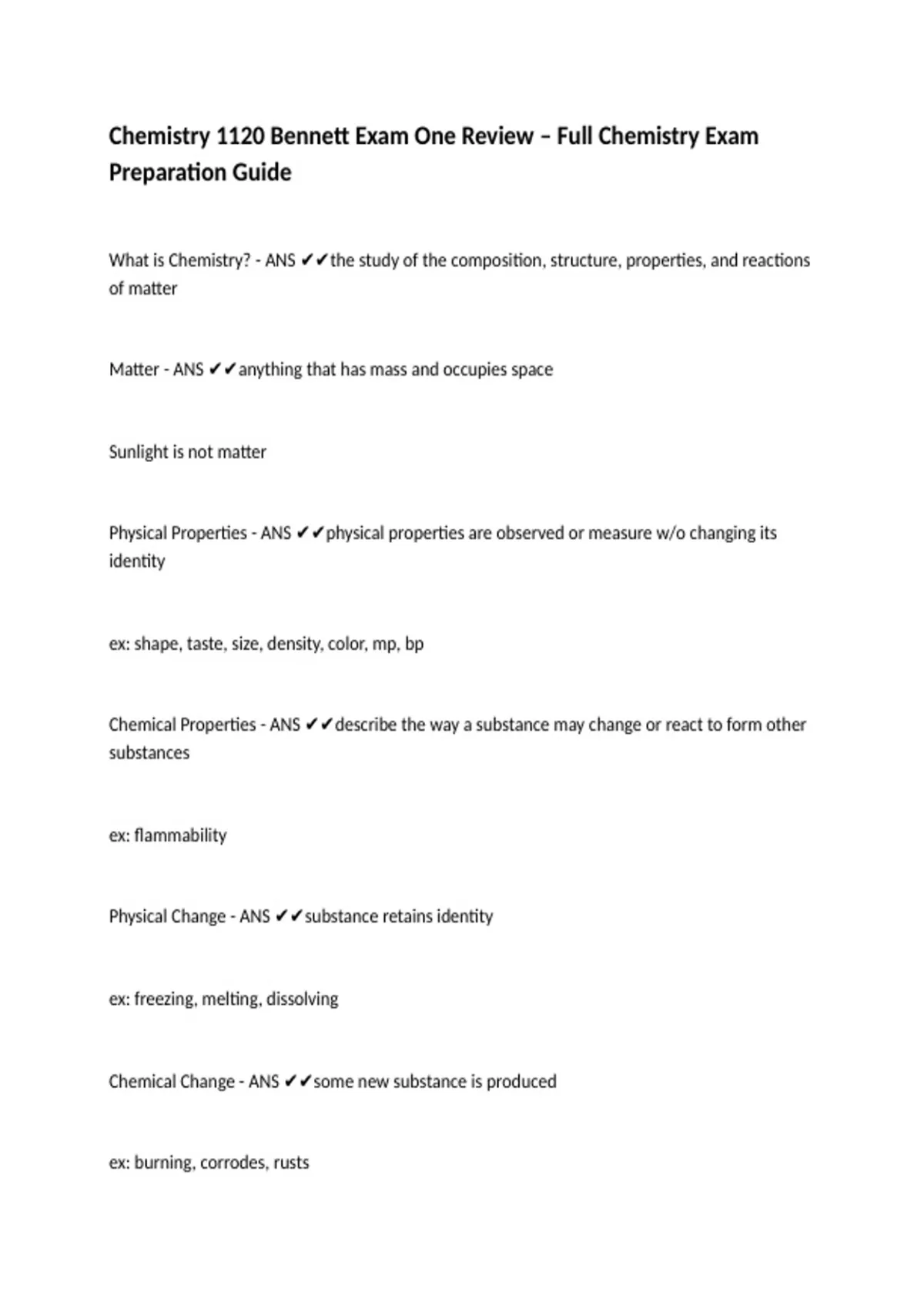 Chemistry 1120 Bennett Exam One Review – Full Chemistry Exam Preparation Guide

What is Chemistry? - ANS ✔✔the study of the composition, structure, properties, and reactions of matter

Matter - ANS ✔✔anything that has mass and occupies space

Sunlight is not matter

Physical Properties - ANS ✔✔physical properties are observed or measure w/o changing its identity

ex: shape, taste, size, density, color, mp, bp

Chemical Properties - ANS ✔✔describe the way a substance may change or react to form other substances

ex: flammability

Physical Change - ANS ✔✔substance retains identity

ex: freezing, melting, dissolving

Chemical Change - ANS ✔✔some new substance is produced

ex: burning, corrodes, rusts